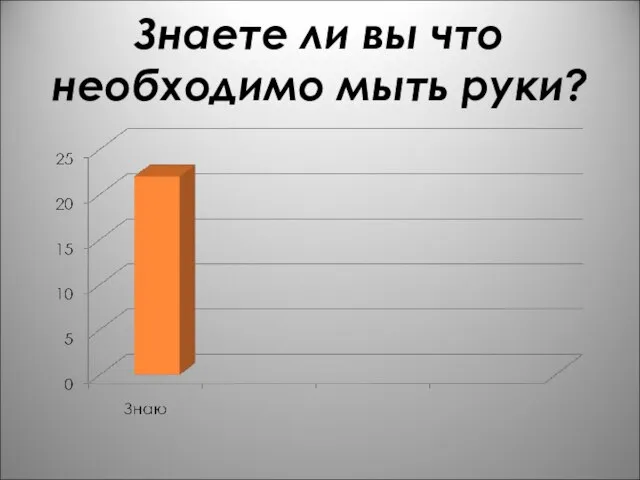 Знаете ли вы что необходимо мыть руки?

25
20
15
10
5
0

Знаю